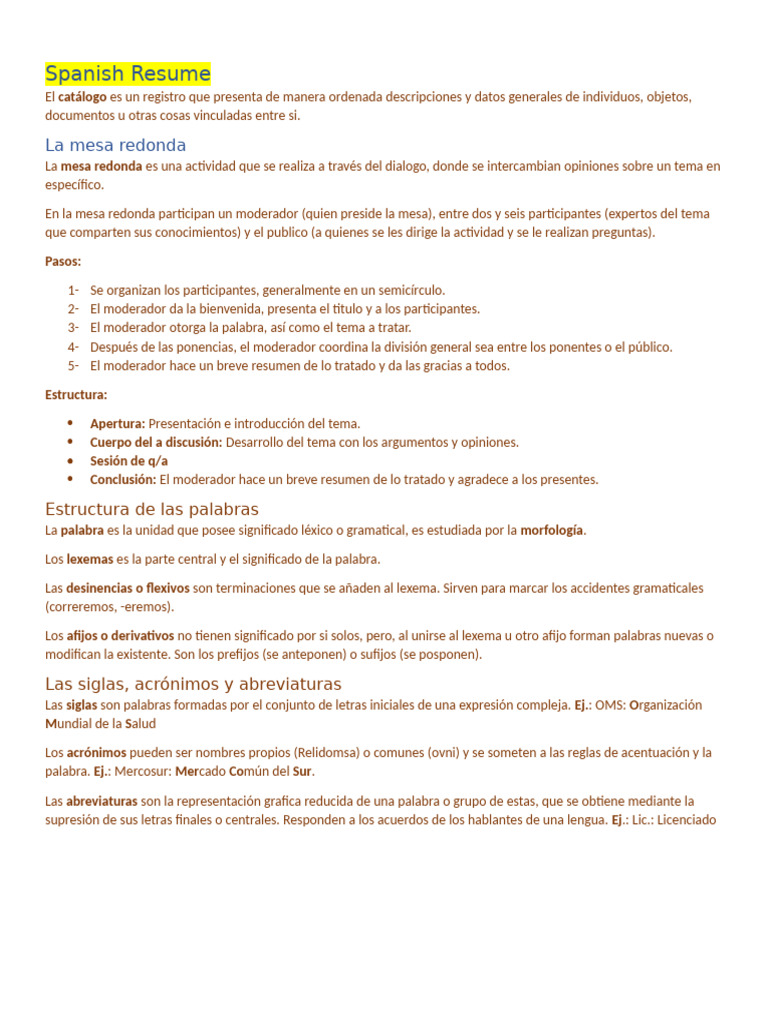 Spanish Resume

El catálogo es un registro que presenta de manera ordenada descripciones y datos generales de individuos, objetos, documentos u otras cosas vinculadas entre si.

La mesa redonda

La mesa redonda es una actividad que se realiza a través del dialogo, donde se intercambian opiniones sobre un tema en específico.

En la mesa redonda participan un moderador (quien preside la mesa), entre dos y seis participantes (expertos del tema que comparten sus conocimientos) y el publico (a quienes se les dirige la actividad y se le realizan preguntas).

Pasos:

1- Se organizan los participantes, generalmente en un semicírculo.
2- El moderador da la bienvenida, presenta el titulo y a los participantes.
3- El moderador otorga la palabra, así como el tema a tratar.
4- Después de las ponencias, el moderador coordina la división general sea entre los ponentes o el público.
5- El moderador hace un breve resumen de lo tratado y da las gracias a todos.

Estructura:

• Apertura: Presentación e introducción del tema.
• Cuerpo del a discusión: Desarrollo del tema con los argumentos y opiniones.
• Sesión de q/a
• Conclusión: El moderador hace un breve resumen de lo tratado y agradece a los presentes.

Estructura de las palabras

La palabra es la unidad que posee significado léxico o gramatical, es estudiada por la morfología.

Los lexemas es la parte central y el significado de la palabra.

Las desinencias o flexivos son terminaciones que se añaden al lexema. Sirven para marcar los accidentes gramaticales (correremos, -eremos).

Los afijos o derivativos no tienen significado por si solos, pero, al unirse al lexema u otro afijo forman palabras nuevas o modifican la existente. Son los prefijos (se anteponen) o sufijos (se posponen).

Las siglas, acrónimos y abreviaturas

Las siglas son palabras formadas por el conjunto de letras iniciales de una expresión compleja. Ej.: OMS: Organización Mundial de la Salud

Los acrónimos pueden ser nombres propios (Relidomsa) o comunes (ovni) y se someten a las reglas de acentuación y la palabra. Ej.: Mercosur: Mercado Común del Sur.

Las abreviaturas son la representación grafica reducida de una palabra o grupo de estas, que se obtiene mediante la supresión de sus letras finales o centrales. Responden a los acuerdos de los hablantes de una lengua. Ej.: Lic.: Licenciado